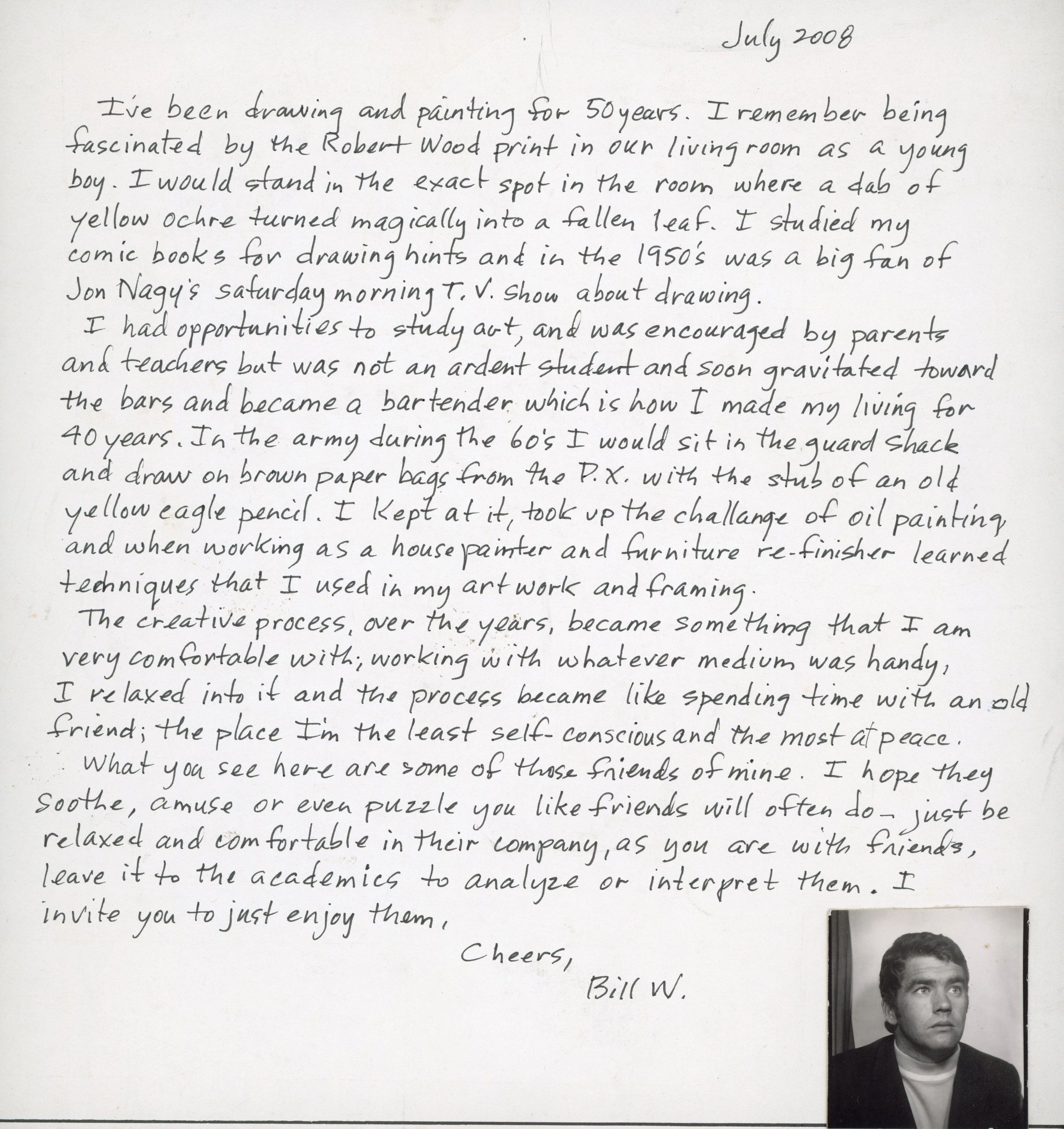 July 2008

I've been drawing and painting for 50 years. I remember being fascinated by the Robert Wood print in our living room as a young boy. I would stand in the exact spot in the room where a dab of yellow ochre turned magically into a fallen leaf. I studied my comic books for drawing hints and in the 1950's was a big fan of Jon Nagy's saturday morning T.V. show about drawing.

I had opportunities to study art, and was encouraged by parents and teachers but was not an ardent student and soon gravitated toward the bars and became a bartender which is how I made my living for 40 years. In the army during the 60's I would sit in the guard shack and draw on brown paper bags from the P.X. with the stub of an old yellow eagle pencil. I kept at it, took up the challange of oil painting, and when working as a house painter and furniture re-finisher learned techniques that I used in my art work and framing.

The creative process, over the years, became something that I am very comfortable with; working with whatever medium was handy, I relaxed into it and the process became like spending time with an old friend; the place I'm the least self-conscious and the most at peace.

What you see here are some of those friends of mine. I hope they soothe, amuse or even puzzle you like friends will often do - just be relaxed and comfortable in their company, as you are with friends, leave it to the academics to analyze or interpret them. I invite you to just enjoy them.

Cheers,
Bill W.